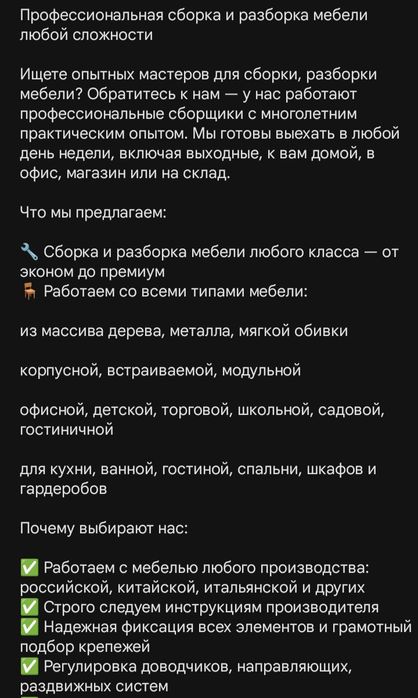 Профессиональная сборка и разборка мебели любой сложности

Ищете опытных мастеров для сборки, разборки мебели? Обратитесь к нам — у нас работают профессиональные сборщики с многолетним практическим опытом. Мы готовы выехать в любой день недели, включая выходные, к вам домой, в офис, магазин или на склад.

Что мы предлагаем:

🔧 Сборка и разборка мебели любого класса — от эконом до премиум
🪑 Работаем со всеми типами мебели:

из массива дерева, металла, мягкой обивки

корпусной, встраиваемой, модульной

офисной, детской, торговой, школьной, садовой, гостиничной

для кухни, ванной, гостиной, спальни, шкафов и гардеробов

Почему выбирают нас:

✅ Работаем с мебелью любого производства: российской, китайской, итальянской и других
✅ Строго следуем инструкциям производителя
✅ Надежная фиксация всех элементов и грамотный подбор крепежей
✅ Регулировка доводчиков, направляющих, раздвижных систем